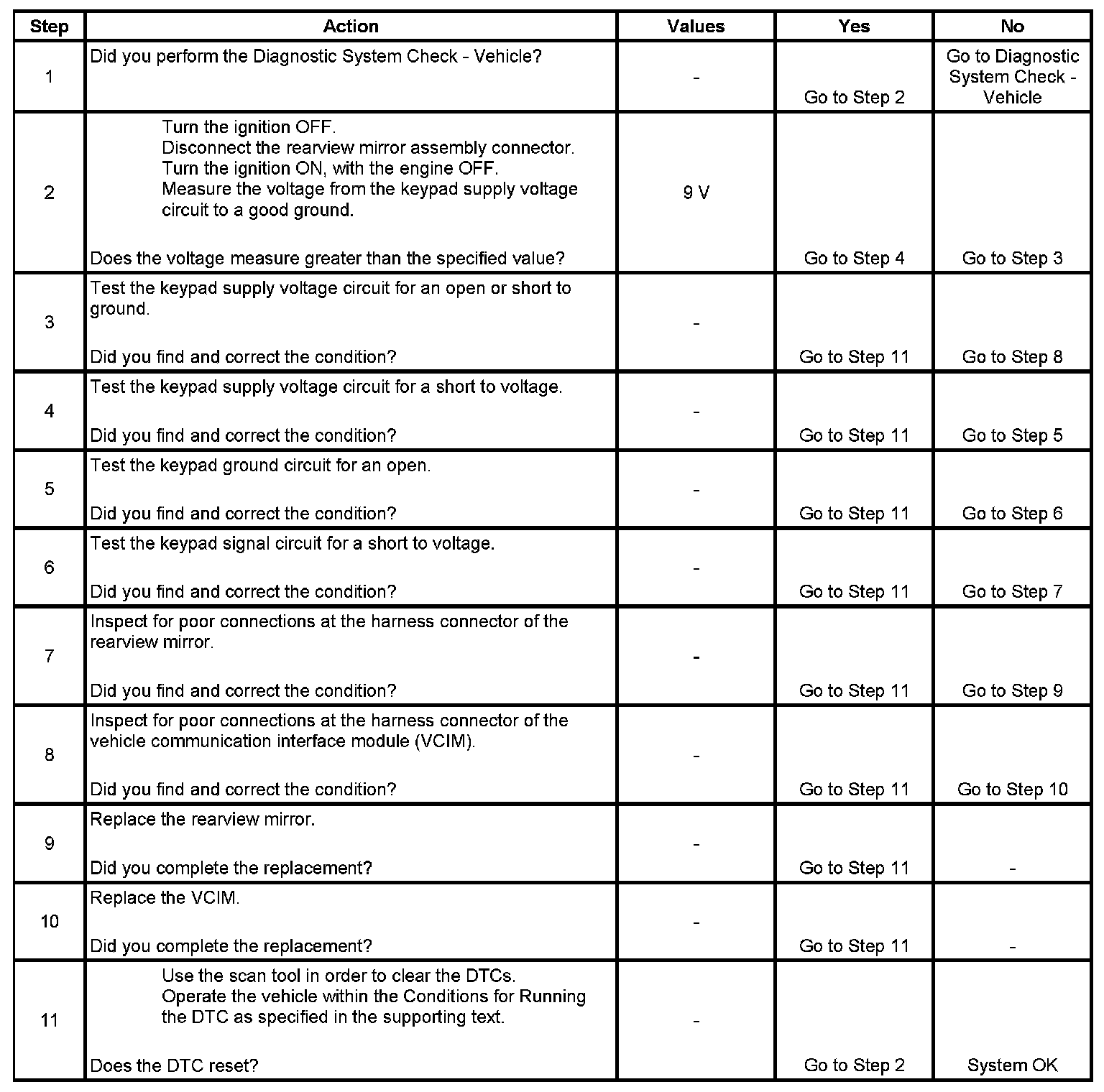 | Step | Action | Values | Yes | No |
|---|---|---|---|---|
| 1 | Did you perform the Diagnostic System Check - Vehicle? | - | Go to Step 2 | Go to Diagnostic System Check - Vehicle |
| 2 | Turn the ignition OFF. Disconnect the rearview mirror assembly connector. Turn the ignition ON, with the engine OFF. Measure the voltage from the keypad supply voltage circuit to a good ground. Does the voltage measure greater than the specified value? | 9 V | Go to Step 4 | Go to Step 3 |
| 3 | Test the keypad supply voltage circuit for an open or short to ground. Did you find and correct the condition? | - | Go to Step 11 | Go to Step 8 |
| 4 | Test the keypad supply voltage circuit for a short to voltage. Did you find and correct the condition? | - | Go to Step 11 | Go to Step 5 |
| 5 | Test the keypad ground circuit for an open. Did you find and correct the condition? | - | Go to Step 11 | Go to Step 6 |
| 6 | Test the keypad signal circuit for a short to voltage. Did you find and correct the condition? | - | Go to Step 11 | Go to Step 7 |
| 7 | Inspect for poor connections at the harness connector of the rearview mirror. Did you find and correct the condition? | - | Go to Step 11 | Go to Step 9 |
| 8 | Inspect for poor connections at the harness connector of the vehicle communication interface module (VCIM). Did you find and correct the condition? | - | Go to Step 11 | Go to Step 10 |
| 9 | Replace the rearview mirror. Did you complete the replacement? | - | Go to Step 11 | - |
| 10 | Replace the VCIM. Did you complete the replacement? | - | Go to Step 11 | - |
| 11 | Use the scan tool in order to clear the DTCs. Operate the vehicle within the Conditions for Running the DTC as specified in the supporting text. Does the DTC reset? | - | Go to Step 2 | System OK |